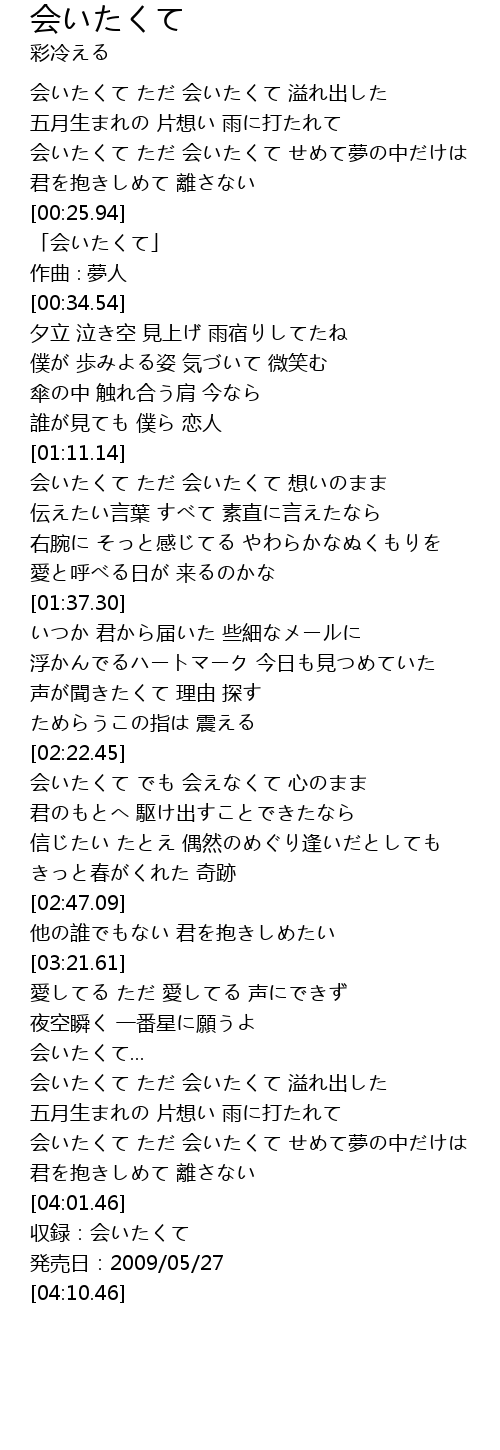 会いたくて
彩冷える

会いたくて ただ 会いたくて 溢れ出した
五月生まれの 片想い 雨に打たれて
会いたくて ただ 会いたくて せめて夢の中だけは
君を抱きしめて 離さない
[00:25.94]
「会いたくて」
作曲：夢人
[00:34.54]
夕立 泣き空 見上げ 雨宿りしてたね
僕が 歩みよる姿 気づいて 微笑む
傘の中 触れ合う肩 今なら
誰が見ても 僕ら 恋人
[01:11.14]
会いたくて ただ 会いたくて 想いのまま
伝えたい言葉 すべて 素直に言えたなら
右腕に そっと感じてる やわらかなぬくもりを
愛と呼べる日が 来るのかな
[01:37.30]
いつか 君から届いた 些細なメールに
浮かんでるハートマーク 今日も見つめていた
声が聞きたくて 理由 探す
ためらうこの指は 震える
[02:22.45]
会いたくて でも 会えなくて 心のまま
君のもとへ 駆け出すことできたなら
信じたい たとえ 偶然のめぐり逢いだとしても
きっと春がくれた 奇跡
[02:47.09]
他の誰でもない 君を抱きしめたい
[03:21.61]
愛してる ただ 愛してる 声にできず
夜空瞬く 一番星に願うよ
会いたくて…
会いたくて ただ 会いたくて 溢れ出した
五月生まれの 片想い 雨に打たれて
会いたくて ただ 会いたくて せめて夢の中だけは
君を抱きしめて 離さない
[04:01.46]
収録：会いたくて
発売日：2009/05/27
[04:10.46]